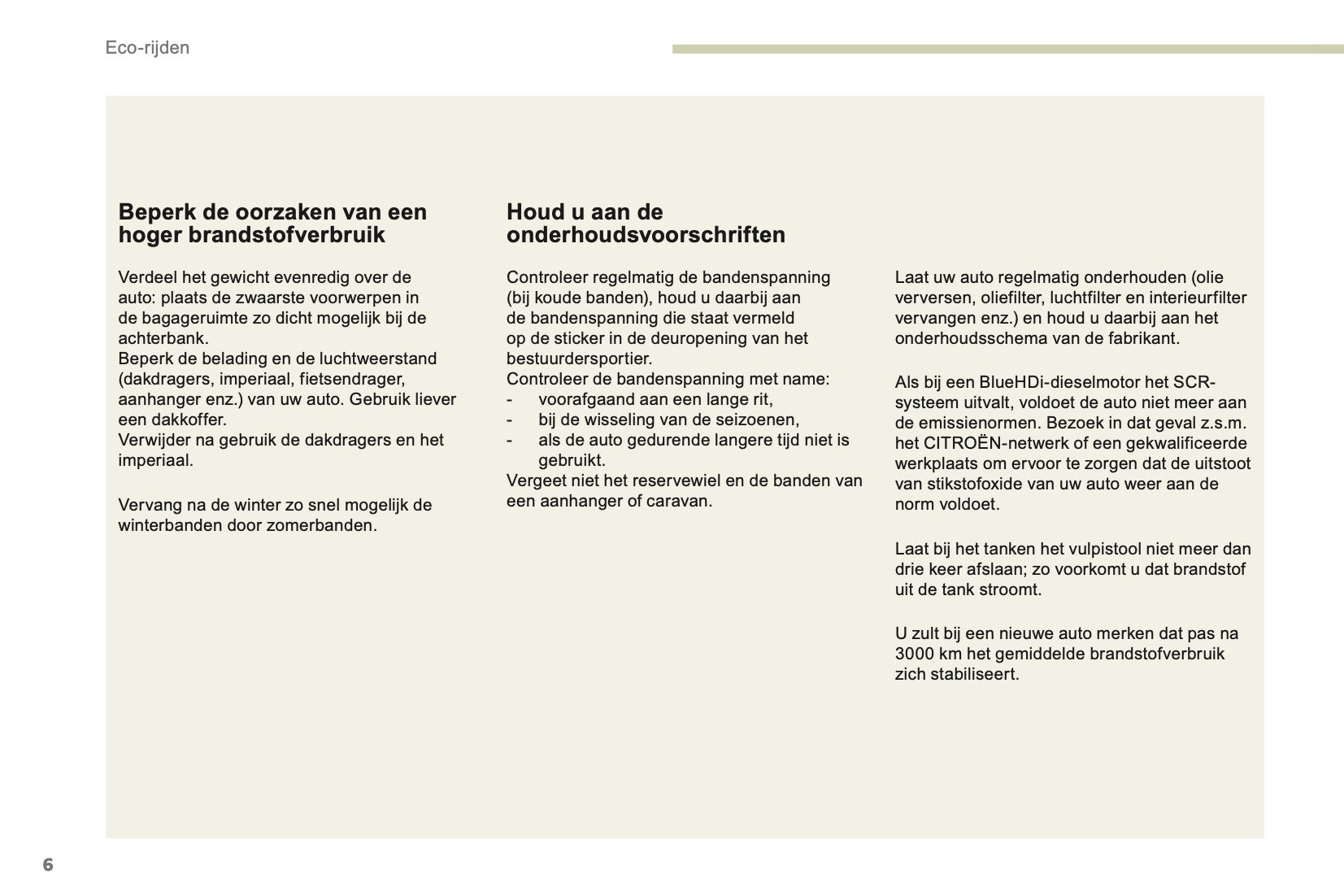 Eco-rijden

**Beperk de oorzaken van een hoger brandstofverbruik**

Verdeel het gewicht evenredig over de auto: plaats de zwaarste voorwerpen in de bagageruimte zo dicht mogelijk bij de achterbank.
Beperk de belading en de luchtweerstand (dakdragers, imperiaal, fietsendrager, aanhanger enz.) van uw auto. Gebruik liever een dakkoffer.
Verwijder na gebruik de dakdragers en het imperiaal.

Vervang na de winter zo snel mogelijk de winterbanden door zomerbanden.

**Houd u aan de onderhoudsvoorschriften**

Controleer regelmatig de bandenspanning (bij koude banden), houd u daarbij aan de bandenspanning die staat vermeld op de sticker in de deuropening van het bestuurdersportier.
Controleer de bandenspanning met name:
- voorafgaand aan een lange rit,
- bij de wisseling van de seizoenen,
- als de auto gedurende langere tijd niet is gebruikt.
Vergeet niet het reservewiel en de banden van een aanhanger of caravan.

Laat uw auto regelmatig onderhouden (olie verversen, oliefilter, luchtfilter en interieurfilter vervangen enz.) en houd u daarbij aan het onderhoudsschema van de fabrikant.

Als bij een BlueHDi-dieselmotor het SCR-systeem uitvalt, voldoet de auto niet meer aan de emissienormen. Bezoek in dat geval z.s.m. het CITROËN-netwerk of een gekwalificeerde werkplaats om ervoor te zorgen dat de uitstoot van stikstofoxide van uw auto weer aan de norm voldoet.

Laat bij het tanken het vulpistool niet meer dan drie keer afslaan; zo voorkomt u dat brandstof uit de tank stroomt.

U zult bij een nieuwe auto merken dat pas na 3000 km het gemiddelde brandstofverbruik zich stabiliseert.

6